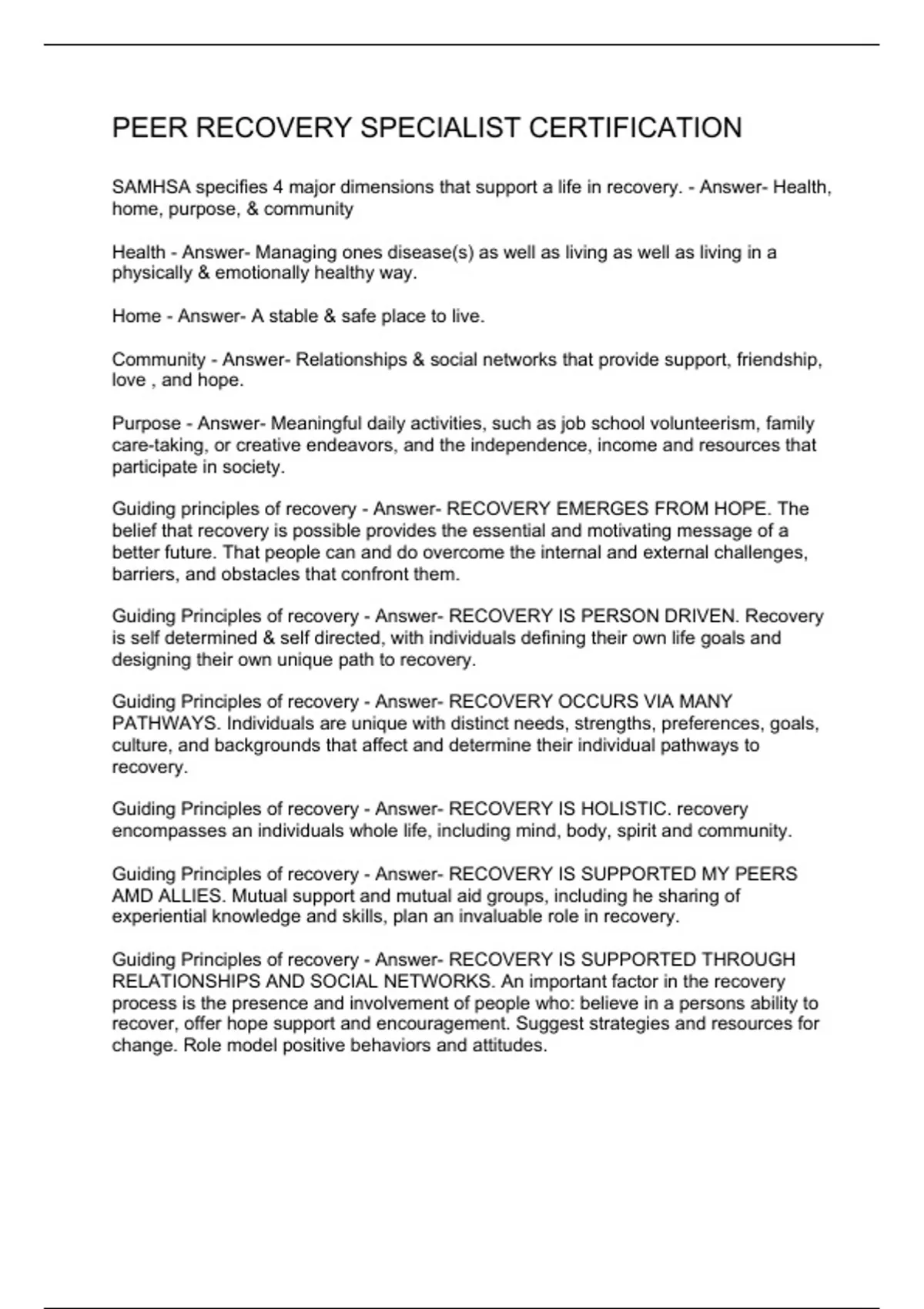 PEER RECOVERY SPECIALIST CERTIFICATION

SAMHSA specifies 4 major dimensions that support a life in recovery. - Answer- Health, home, purpose, & community

Health - Answer- Managing ones disease(s) as well as living as well as living in a physically & emotionally healthy way.

Home - Answer- A stable & safe place to live.

Community - Answer- Relationships & social networks that provide support, friendship, love , and hope.

Purpose - Answer- Meaningful daily activities, such as job school volunteerism, family care-taking, or creative endeavors, and the independence, income and resources that participate in society.

Guiding principles of recovery - Answer- RECOVERY EMERGES FROM HOPE. The belief that recovery is possible provides the essential and motivating message of a better future. That people can and do overcome the internal and external challenges, barriers, and obstacles that confront them.

Guiding Principles of recovery - Answer- RECOVERY IS PERSON DRIVEN. Recovery is self determined & self directed, with individuals defining their own life goals and designing their own unique path to recovery.

Guiding Principles of recovery - Answer- RECOVERY OCCURS VIA MANY PATHWAYS. Individuals are unique with distinct needs, strengths, preferences, goals, culture, and backgrounds that affect and determine their individual pathways to recovery.

Guiding Principles of recovery - Answer- RECOVERY IS HOLISTIC. recovery encompasses an individuals whole life, including mind, body, spirit and community.

Guiding Principles of recovery - Answer- RECOVERY IS SUPPORTED MY PEERS AMD ALLIES. Mutual support and mutual aid groups, including he sharing of experiential knowledge and skills, plan an invaluable role in recovery.

Guiding Principles of recovery - Answer- RECOVERY IS SUPPORTED THROUGH RELATIONSHIPS AND SOCIAL NETWORKS. An important factor in the recovery process is the presence and involvement of people who: believe in a persons ability to recover, offer hope support and encouragement. Suggest strategies and resources for change. Role model positive behaviors and attitudes.